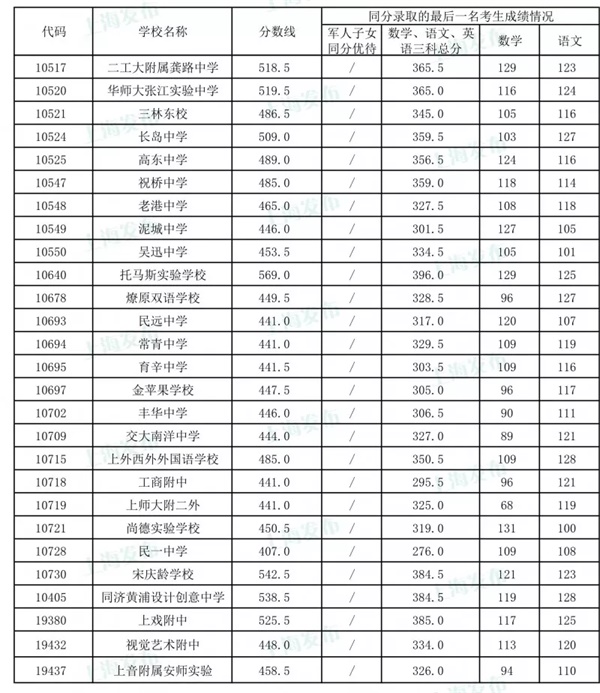 | 代码 | 学校名称 | 分数线 | 同分录取的最后一名考生成绩情况 | | | |
|---|---|---|---|---|---|---|
| | | | 军人子女同分优待 | 数学、语文、英语三科总分 | 数学 | 语文 |
| 10517 | 二工大附属龚路中学 | 518.5 | / | 365.5 | 129 | 123 |
| 10520 | 华师大张江实验中学 | 519.5 | / | 365.0 | 116 | 124 |
| 10521 | 三林东校 | 486.5 | / | 345.0 | 105 | 116 |
| 10524 | 长岛中学 | 509.0 | / | 359.5 | 103 | 127 |
| 10525 | 高东中学 | 489.0 | / | 356.5 | 124 | 116 |
| 10547 | 祝桥中学 | 485.0 | / | 359.0 | 118 | 114 |
| 10548 | 老港中学 | 465.0 | / | 327.5 | 108 | 118 |
| 10549 | 泥城中学 | 446.0 | / | 301.5 | 127 | 105 |
| 10550 | 吴迅中学 | 453.5 | / | 334.5 | 105 | 101 |
| 10640 | 托马斯实验学校 | 569.0 | / | 396.0 | 129 | 125 |
| 10678 | 燎原双语学校 | 449.5 | / | 328.5 | 96 | 127 |
| 10693 | 民远中学 | 441.0 | / | 317.0 | 120 | 107 |
| 10694 | 常青中学 | 441.0 | / | 329.5 | 109 | 119 |
| 10695 | 育辛中学 | 441.5 | / | 303.5 | 109 | 116 |
| 10697 | 金苹果学校 | 447.5 | / | 305.0 | 96 | 117 |
| 10702 | 丰华中学 | 446.0 | / | 306.5 | 90 | 111 |
| 10709 | 交大南洋中学 | 444.0 | / | 327.0 | 89 | 121 |
| 10715 | 上外西外外国语学校 | 485.0 | / | 350.5 | 109 | 128 |
| 10718 | 工商附中 | 441.0 | / | 295.5 | 96 | 121 |
| 10719 | 上师大附二外 | 441.0 | / | 325.0 | 68 | 119 |
| 10721 | 尚德实验学校 | 450.5 | / | 319.0 | 131 | 100 |
| 10728 | 民一中学 | 407.0 | / | 276.0 | 109 | 108 |
| 10730 | 宋庆龄学校 | 542.5 | / | 384.5 | 121 | 123 |
| 10405 | 同济黄浦设计创意中学 | 538.5 | / | 384.5 | 119 | 128 |
| 19380 | 上戏附中 | 525.5 | / | 385.0 | 117 | 125 |
| 19432 | 视觉艺术附中 | 448.0 | / | 334.0 | 113 | 120 |
| 19437 | 上音附属安师实验 | 458.5 | / | 326.0 | 94 | 110 |

上海发布